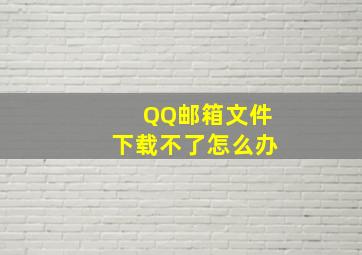 QQ邮箱文件
下载不了怎么办